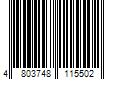 4 803748 115502